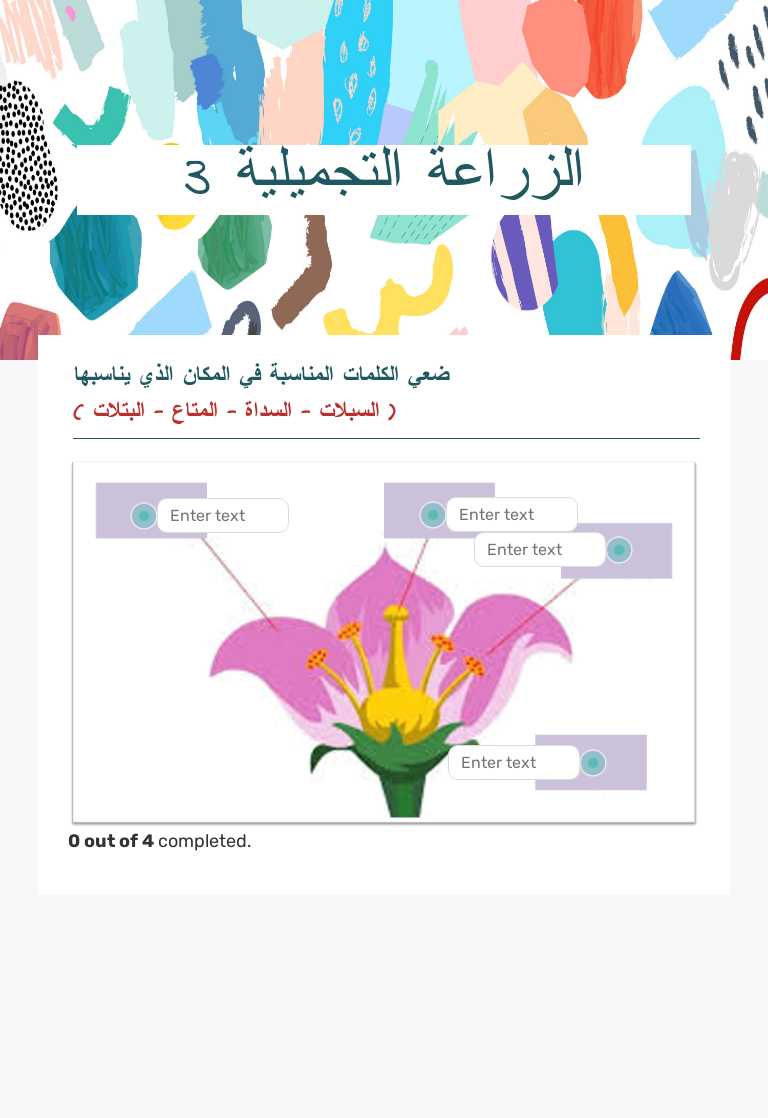 الزراعة التجميلية 3

ضعي الكلمات المناسبة في المكان الذي يناسبها

( السبلات - السداة - المتاع - البتلات )

Enter text

Enter text

Enter text

Enter text

**0 out of 4** completed.